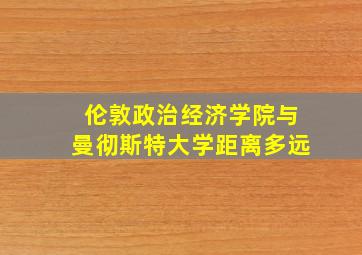 伦敦政治经济学院与
曼彻斯特大学距离多远